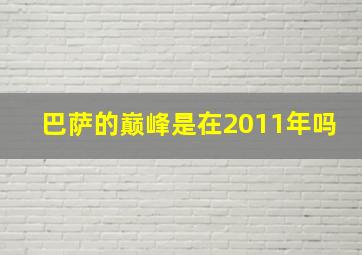 巴萨的巅峰是在2011年吗